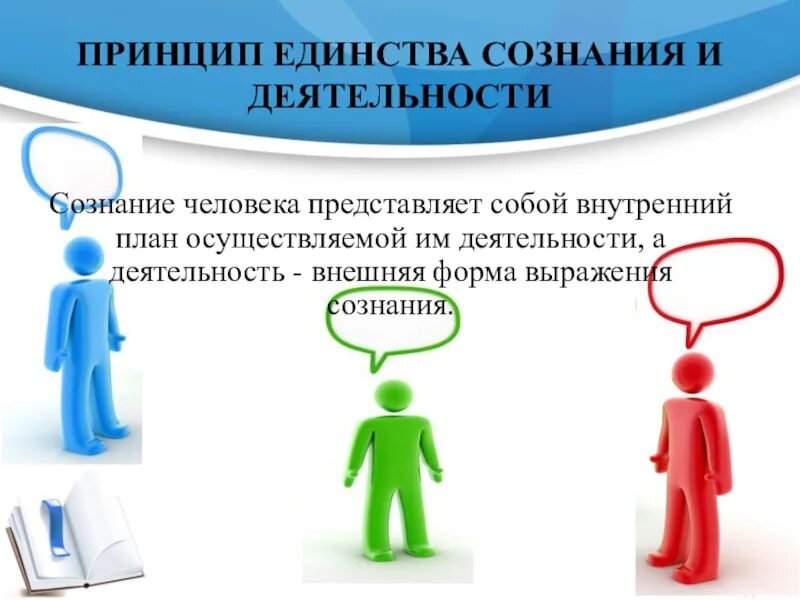 ПРИНЦИП ЕДИНСТВА СОЗНАНИЯ И ДЕЯТЕЛЬНОСТИ

Сознание человека представляет собой внутренний план осуществляемой им деятельности, а деятельность - внешняя форма выражения сознания.